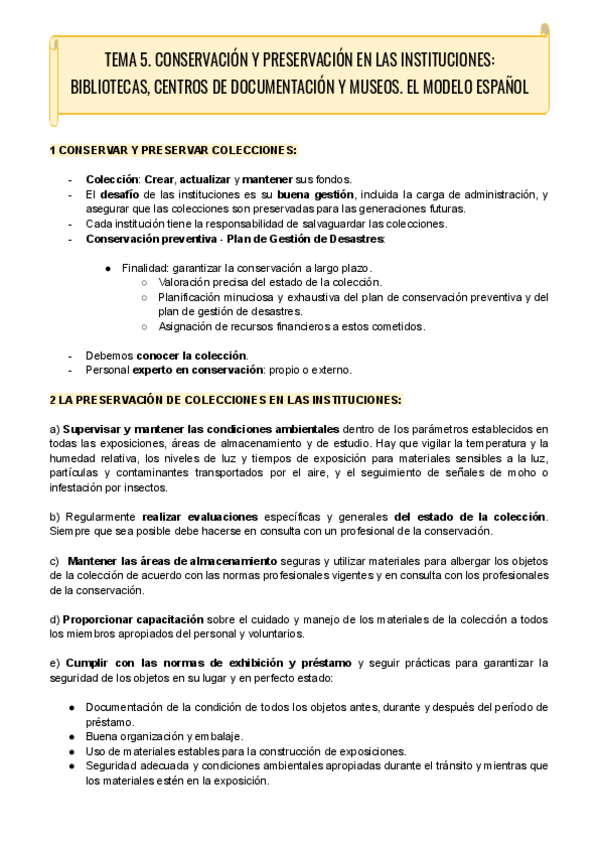 TEMA 5. CONSERVACIÓN Y PRESERVACIÓN EN LAS INSTITUCIONES: BIBLIOTECAS, CENTROS DE DOCUMENTACIÓN Y MUSEOS. EL MODELO ESPAÑOL

1 CONSERVAR Y PRESERVAR COLECCIONES:

- Colección: Crear, actualizar y mantener sus fondos.
- El desafío de las instituciones es su buena gestión, incluida la carga de administración, y asegurar que las colecciones son preservadas para las generaciones futuras.
- Cada institución tiene la responsabilidad de salvaguardar las colecciones.
- Conservación preventiva - Plan de Gestión de Desastres:

● Finalidad: garantizar la conservación a largo plazo.
○ Valoración precisa del estado de la colección.
○ Planificación minuciosa y exhaustiva del plan de conservación preventiva y del plan de gestión de desastres.
○ Asignación de recursos financieros a estos cometidos.

- Debemos conocer la colección.
- Personal experto en conservación: propio o externo.

2 LA PRESERVACIÓN DE COLECCIONES EN LAS INSTITUCIONES:

a) Supervisar y mantener las condiciones ambientales dentro de los parámetros establecidos en todas las exposiciones, áreas de almacenamiento y de estudio. Hay que vigilar la temperatura y la humedad relativa, los niveles de luz y tiempos de exposición para materiales sensibles a la luz, partículas y contaminantes transportados por el aire, y el seguimiento de señales de moho o infestación por insectos.

b) Regularmente realizar evaluaciones específicas y generales del estado de la colección. Siempre que sea posible debe hacerse en consulta con un profesional de la conservación.

c) Mantener las áreas de almacenamiento seguras y utilizar materiales para albergar los objetos de la colección de acuerdo con las normas profesionales vigentes y en consulta con los profesionales de la conservación.

d) Proporcionar capacitación sobre el cuidado y manejo de los materiales de la colección a todos los miembros apropiados del personal y voluntarios.

e) Cumplir con las normas de exhibición y préstamo y seguir prácticas para garantizar la seguridad de los objetos en su lugar y en perfecto estado:

● Documentación de la condición de todos los objetos antes, durante y después del período de préstamo.
● Buena organización y embalaje.
● Uso de materiales estables para la construcción de exposiciones.
● Seguridad adecuada y condiciones ambientales apropiadas durante el tránsito y mientras que los materiales estén en la exposición.